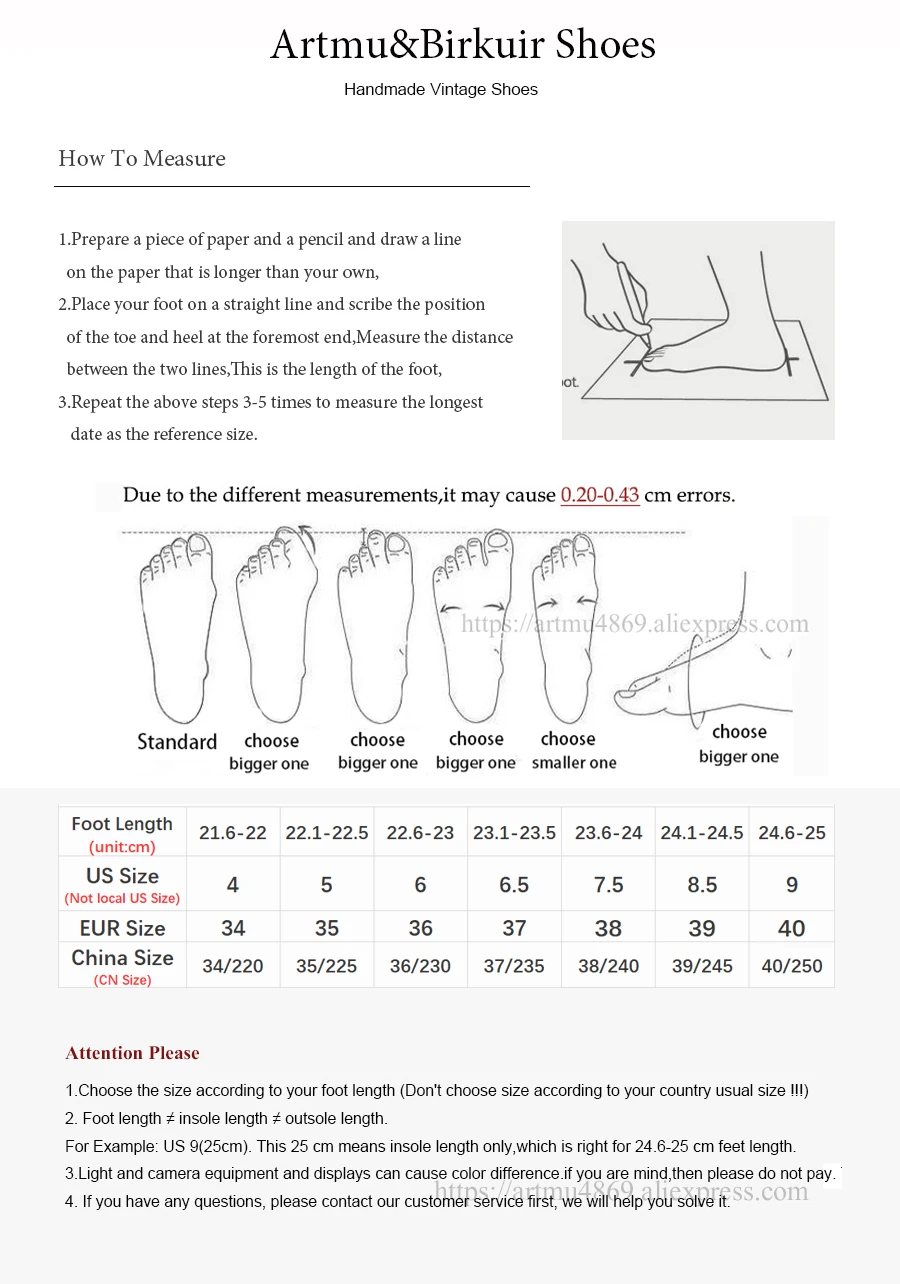 Artmu&Birkuir Shoes

Handmade Vintage Shoes

How To Measure

1.Prepare a piece of paper and a pencil and draw a line on the paper that is longer than your own,
2.Place your foot on a straight line and scribe the position of the toe and heel at the foremost end,Measure the distance between the two lines,This is the length of the foot,
3.Repeat the above steps 3-5 times to measure the longest date as the reference size.

oot.

Due to the different measurements,it may cause 0.20-0.43 cm errors.

https://artmu4869.aliexpress.com

Standard choose bigger one choose bigger one choose bigger one choose smaller one choose bigger one

| Foot Length (unit:cm) | 21.6-22 | 22.1-22.5 | 22.6-23 | 23.1-23.5 | 23.6-24 | 24.1-24.5 | 24.6-25 |
|---|---|---|---|---|---|---|---|
| US Size (Not local US Size) | 4 | 5 | 6 | 6.5 | 7.5 | 8.5 | 9 |
| EUR Size | 34 | 35 | 36 | 37 | 38 | 39 | 40 |
| China Size (CN Size) | 34/220 | 35/225 | 36/230 | 37/235 | 38/240 | 39/245 | 40/250 |

Attention Please

1.Choose the size according to your foot length (Don't choose size according to your country usual size !!!)
2. Foot length ≠ insole length ≠ outsole length.
For Example: US 9(25cm). This 25 cm means insole length only,which is right for 24.6-25 cm feet length.
3.Light and camera equipment and displays can cause color difference.if you are mind,then please do not pay.
4. If you have any questions, please contact our customer service first, we will help you solve it.

https://artmu4869.aliexpress.com